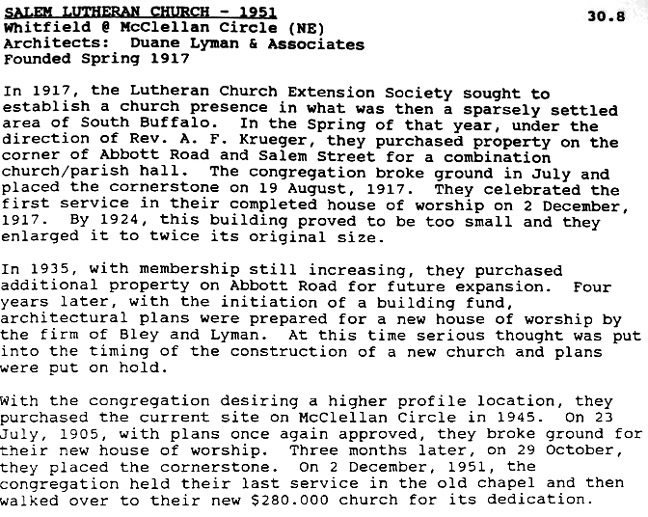 SALEM LUTHERAN CHURCH - 1951
30.8

Whitfield @ McClellan Circle (NE)
Architects: Duane Lyman & Associates
Founded Spring 1917

In 1917, the Lutheran Church Extension Society sought to establish a church presence in what was then a sparsely settled area of South Buffalo. In the Spring of that year, under the direction of Rev. A. F. Krueger, they purchased property on the corner of Abbott Road and Salem Street for a combination church/parish hall. The congregation broke ground in July and placed the cornerstone on 19 August, 1917. They celebrated the first service in their completed house of worship on 2 December, 1917. By 1924, this building proved to be too small and they enlarged it to twice its original size.

In 1935, with membership still increasing, they purchased additional property on Abbott Road for future expansion. Four years later, with the initiation of a building fund, architectural plans were prepared for a new house of worship by the firm of Bley and Lyman. At this time serious thought was put into the timing of the construction of a new church and plans were put on hold.

With the congregation desiring a higher profile location, they purchased the current site on McClellan Circle in 1945. On 23 July, 1905, with plans once again approved, they broke ground for their new house of worship. Three months later, on 29 October, they placed the cornerstone. On 2 December, 1951, the congregation held their last service in the old chapel and then walked over to their new $280.000 church for its dedication.